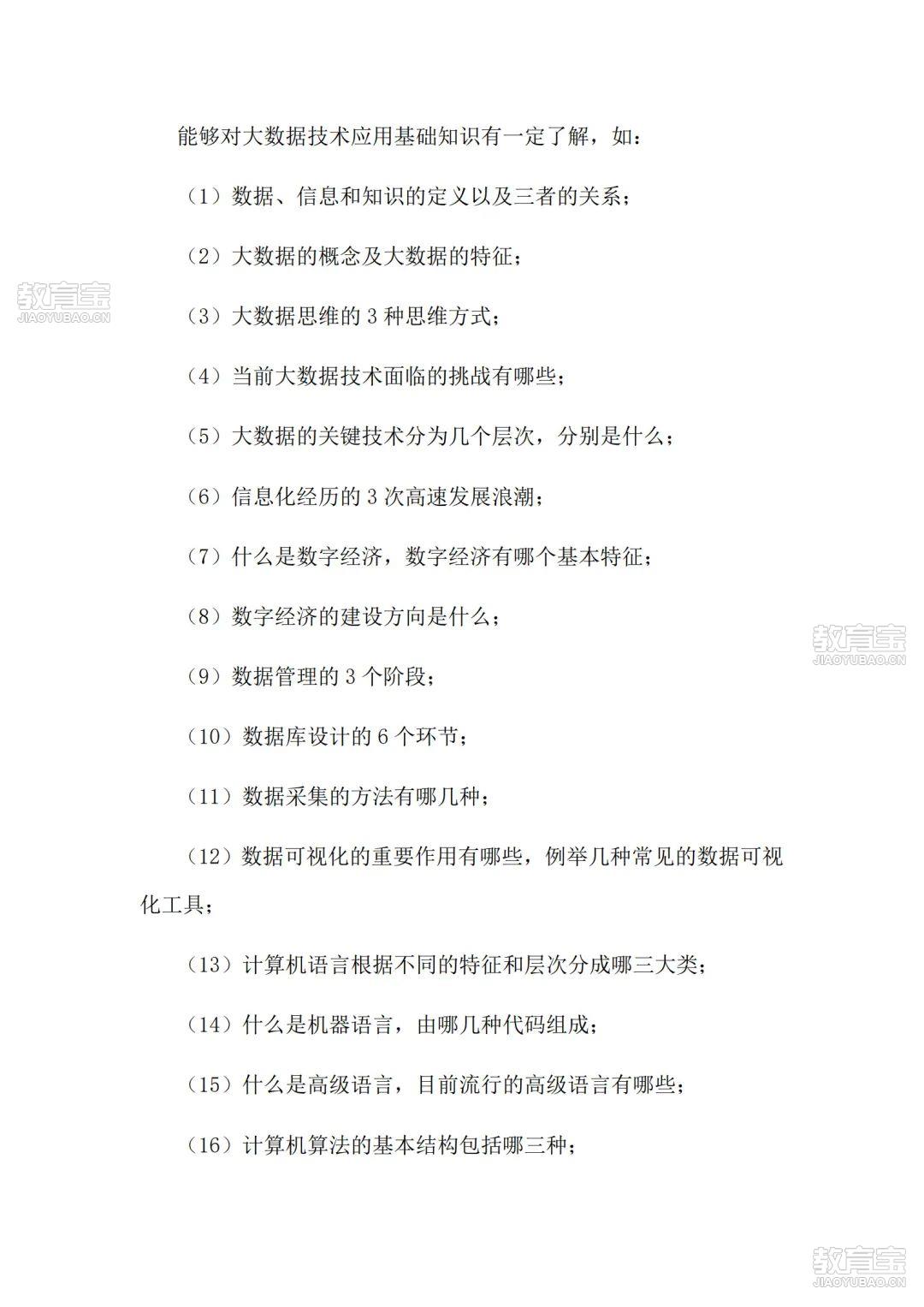 能够对大数据技术应用基础知识有一定了解，如：

（1）数据、信息和知识的定义以及三者的关系；

（2）大数据的概念及大数据的特征；

教育宝
JIAOYUBAO.CN

（3）大数据思维的 3 种思维方式；

（4）当前大数据技术面临的挑战有哪些；

（5）大数据的关键技术分为几个层次，分别是什么；

（6）信息化经历的 3 次高速发展浪潮；

（7）什么是数字经济，数字经济有哪个基本特征；

（8）数字经济的建设方向是什么；

教育宝
JIAOYUBAO.CN

（9）数据管理的 3 个阶段；

（10）数据库设计的 6 个环节；

（11）数据采集的方法有哪几种；

（12）数据可视化的重要作用有哪些，例举几种常见的数据可视化工具；

（13）计算机语言根据不同的特征和层次分成哪三大类；

（14）什么是机器语言，由哪几种代码组成；

（15）什么是高级语言，目前流行的高级语言有哪些；

（16）计算机算法的基本结构包括哪三种；

教育宝
JIAOYUBAO.CN